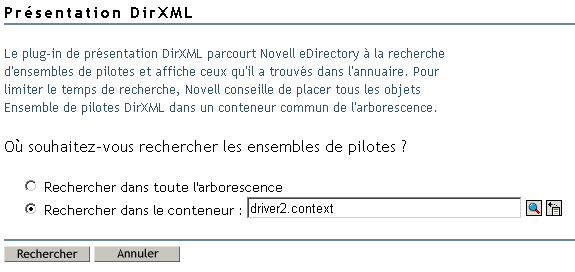 Présentation DirXML

Le plug-in de présentation DirXML parcourt Novell eDirectory à la recherche d'ensembles de pilotes et affiche ceux qu'il a trouvés dans l'annuaire. Pour limiter le temps de recherche, Novell conseille de placer tous les objets Ensemble de pilotes DirXML dans un conteneur commun de l'arborescence.

Où souhaitez-vous rechercher les ensembles de pilotes ?

Rechercher dans toute l'arborescence

Rechercher dans le conteneur : driver2.context

Rechercher Annuler